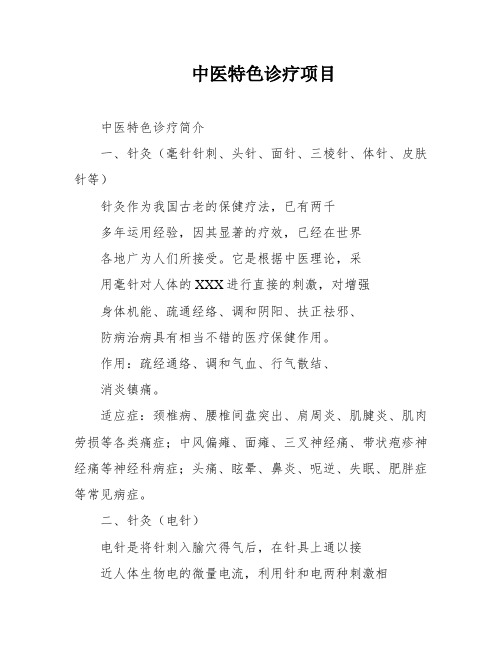 中医特色诊疗项目

中医特色诊疗简介

一、针灸（毫针针刺、头针、面针、三棱针、体针、皮肤针等）

针灸作为我国古老的保健疗法，已有两千多年运用经验，因其显著的疗效，已经在世界各地广为人们所接受。它是根据中医理论，采用毫针对人体的XXX进行直接的刺激，对增强身体机能、疏通经络、调和阴阳、扶正祛邪、防病治病具有相当不错的医疗保健作用。

作用：疏经通络、调和气血、行气散结、消炎镇痛。

适应症：颈椎病、腰椎间盘突出、肩周炎、肌腱炎、肌肉劳损等各类痛症；中风偏瘫、面瘫、三叉神经痛、带状疱疹神经痛等神经科病症；头痛、眩晕、鼻炎、呃逆、失眠、肥胖症等常见病症。

二、针灸（电针）

电针是将针刺入腧穴得气后，在针具上通以接近人体生物电的微量电流，利用针和电两种刺激相